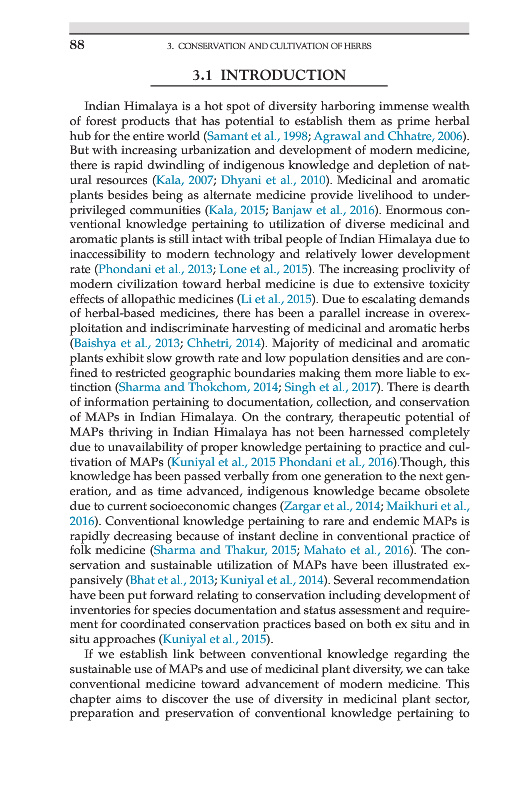 88 3. CONSERVATION AND CULTIVATION OF HERBS

3.1 INTRODUCTION

Indian Himalaya is a hot spot of diversity harboring immense wealth of forest products that has potential to establish them as prime herbal hub for the entire world (Samant et al., 1998; Agrawal and Chhatre, 2006). But with increasing urbanization and development of modern medicine, there is rapid dwindling of indigenous knowledge and depletion of natural resources (Kala, 2007; Dhyani et al., 2010). Medicinal and aromatic plants besides being as alternate medicine provide livelihood to underprivileged communities (Kala, 2015; Banjaw et al., 2016). Enormous conventional knowledge pertaining to utilization of diverse medicinal and aromatic plants is still intact with tribal people of Indian Himalaya due to inaccessibility to modern technology and relatively lower development rate (Phondani et al., 2013; Lone et al., 2015). The increasing proclivity of modern civilization toward herbal medicine is due to extensive toxicity effects of allopathic medicines (Li et al., 2015). Due to escalating demands of herbal-based medicines, there has been a parallel increase in overexploitation and indiscriminate harvesting of medicinal and aromatic herbs (Baishya et al., 2013; Chhetri, 2014). Majority of medicinal and aromatic plants exhibit slow growth rate and low population densities and are confined to restricted geographic boundaries making them more liable to extinction (Sharma and Thokchom, 2014; Singh et al., 2017). There is dearth of information pertaining to documentation, collection, and conservation of MAPs in Indian Himalaya. On the contrary, therapeutic potential of MAPs thriving in Indian Himalaya has not been harnessed completely due to unavailability of proper knowledge pertaining to practice and cultivation of MAPs (Kuniyal et al., 2015 Phondani et al., 2016).Though, this knowledge has been passed verbally from one generation to the next generation, and as time advanced, indigenous knowledge became obsolete due to current socioeconomic changes (Zargar et al., 2014; Maikhuri et al., 2016). Conventional knowledge pertaining to rare and endemic MAPs is rapidly decreasing because of instant decline in conventional practice of folk medicine (Sharma and Thakur, 2015; Mahato et al., 2016). The conservation and sustainable utilization of MAPs have been illustrated expansively (Bhat et al., 2013; Kuniyal et al., 2014). Several recommendation have been put forward relating to conservation including development of inventories for species documentation and status assessment and requirement for coordinated conservation practices based on both ex situ and in situ approaches (Kuniyal et al., 2015).

If we establish link between conventional knowledge regarding the sustainable use of MAPs and use of medicinal plant diversity, we can take conventional medicine toward advancement of modern medicine. This chapter aims to discover the use of diversity in medicinal plant sector, preparation and preservation of conventional knowledge pertaining to